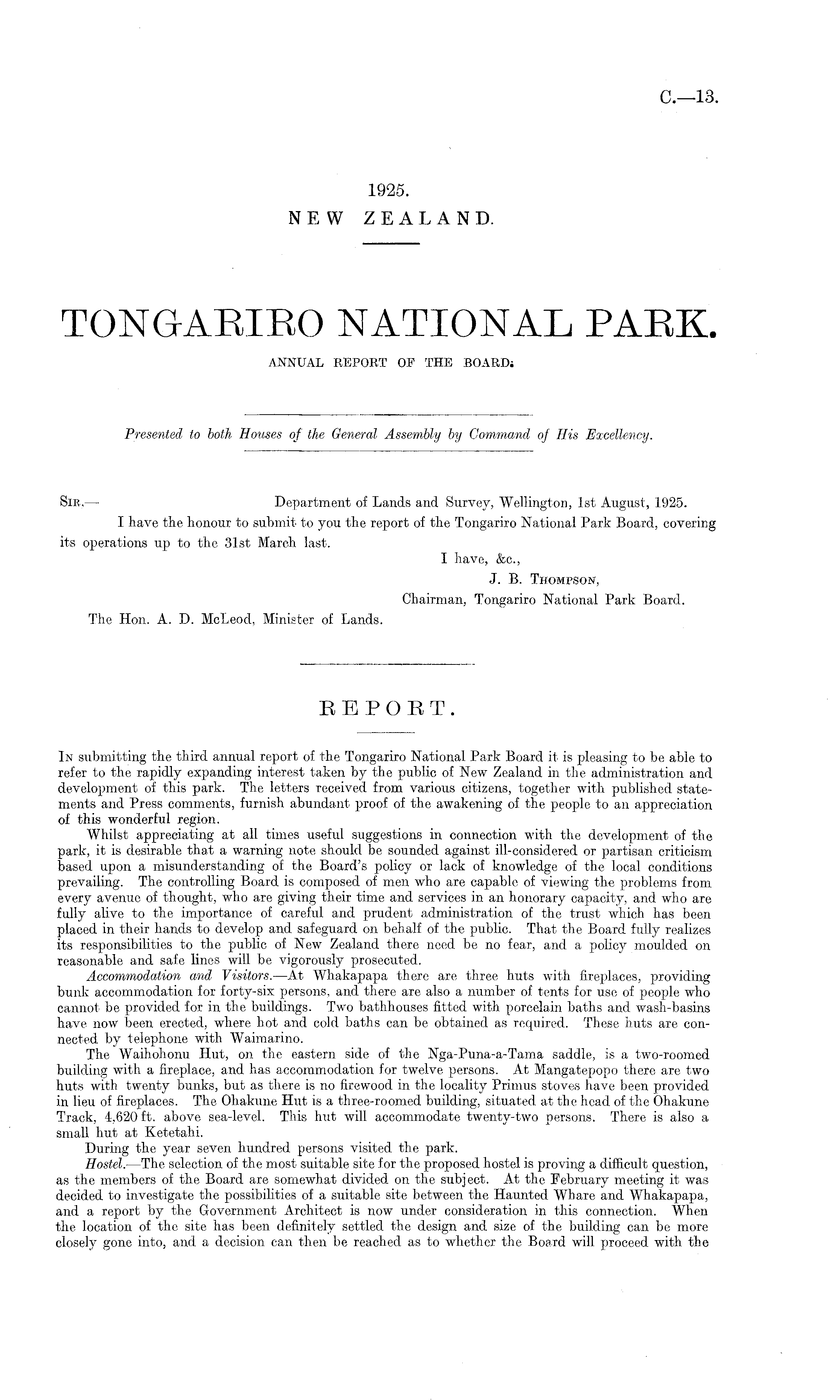 C.—13.

1925.
NEW ZEALAND.

TONGARIRO NATIONAL PARK.
ANNUAL REPORT OF THE BOARD.

Presented to both Houses of the General Assembly by Command of His Excellency.

SIR,— Department of Lands and Survey, Wellington, 1st August, 1925.
I have the honour to submit to you the report of the Tongariro National Park Board, covering its operations up to the 31st March last.
I have, &c.,
J. B. THOMPSON,
Chairman, Tongariro National Park Board.
The Hon. A. D. McLeod, Minister of Lands.

REPORT.

IN submitting the third annual report of the Tongariro National Park Board it is pleasing to be able to refer to the rapidly expanding interest taken by the public of New Zealand in the administration and development of this park. The letters received from various citizens, together with published statements and Press comments, furnish abundant proof of the awakening of the people to an appreciation of this wonderful region.

Whilst appreciating at all times useful suggestions in connection with the development of the park, it is desirable that a warning note should be sounded against ill-considered or partisan criticism based upon a misunderstanding of the Board's policy or lack of knowledge of the local conditions prevailing. The controlling Board is composed of men who are capable of viewing the problems from every avenue of thought, who are giving their time and services in an honorary capacity, and who are fully alive to the importance of careful and prudent administration of the trust which has been placed in their hands to develop and safeguard on behalf of the public. That the Board fully realizes its responsibilities to the public of New Zealand there need be no fear, and a policy moulded on reasonable and safe lines will be vigorously prosecuted.

Accommodation and Visitors.—At Whakapapa there are three huts with fireplaces, providing bunk accommodation for forty-six persons, and there are also a number of tents for use of people who cannot be provided for in the buildings. Two bathhouses fitted with porcelain baths and wash-basins have now been erected, where hot and cold baths can be obtained as required. These huts are connected by telephone with Waimarino.

The Waihohonu Hut, on the eastern side of the Nga-Puna-a-Tama saddle, is a two-roomed building with a fireplace, and has accommodation for twelve persons. At Mangatepopo there are two huts with twenty bunks, but as there is no firewood in the locality Primus stoves have been provided in lieu of fireplaces. The Ohakune Hut is a three-roomed building, situated at the head of the Ohakune Track, 4,620 ft. above sea-level. This hut will accommodate twenty-two persons. There is also a small hut at Ketetahi.

During the year seven hundred persons visited the park.

Hostel.—The selection of the most suitable site for the proposed hostel is proving a difficult question, as the members of the Board are somewhat divided on the subject. At the February meeting it was decided to investigate the possibilities of a suitable site between the Haunted Whare and Whakapapa, and a report by the Government Architect is now under consideration in this connection. When the location of the site has been definitely settled the design and size of the building can be more closely gone into, and a decision can then be reached as to whether the Board will proceed with the